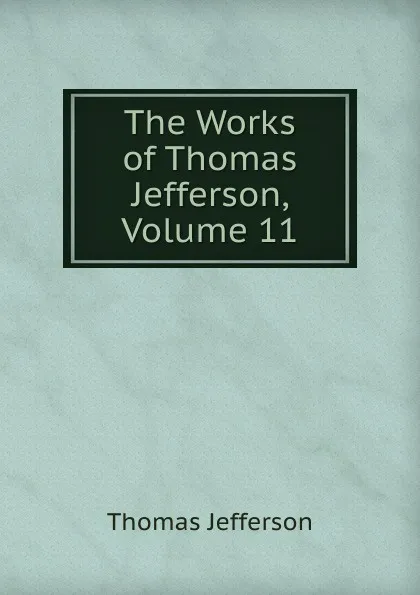 The Works of Thomas Jefferson, Volume 11

Thomas Jefferson